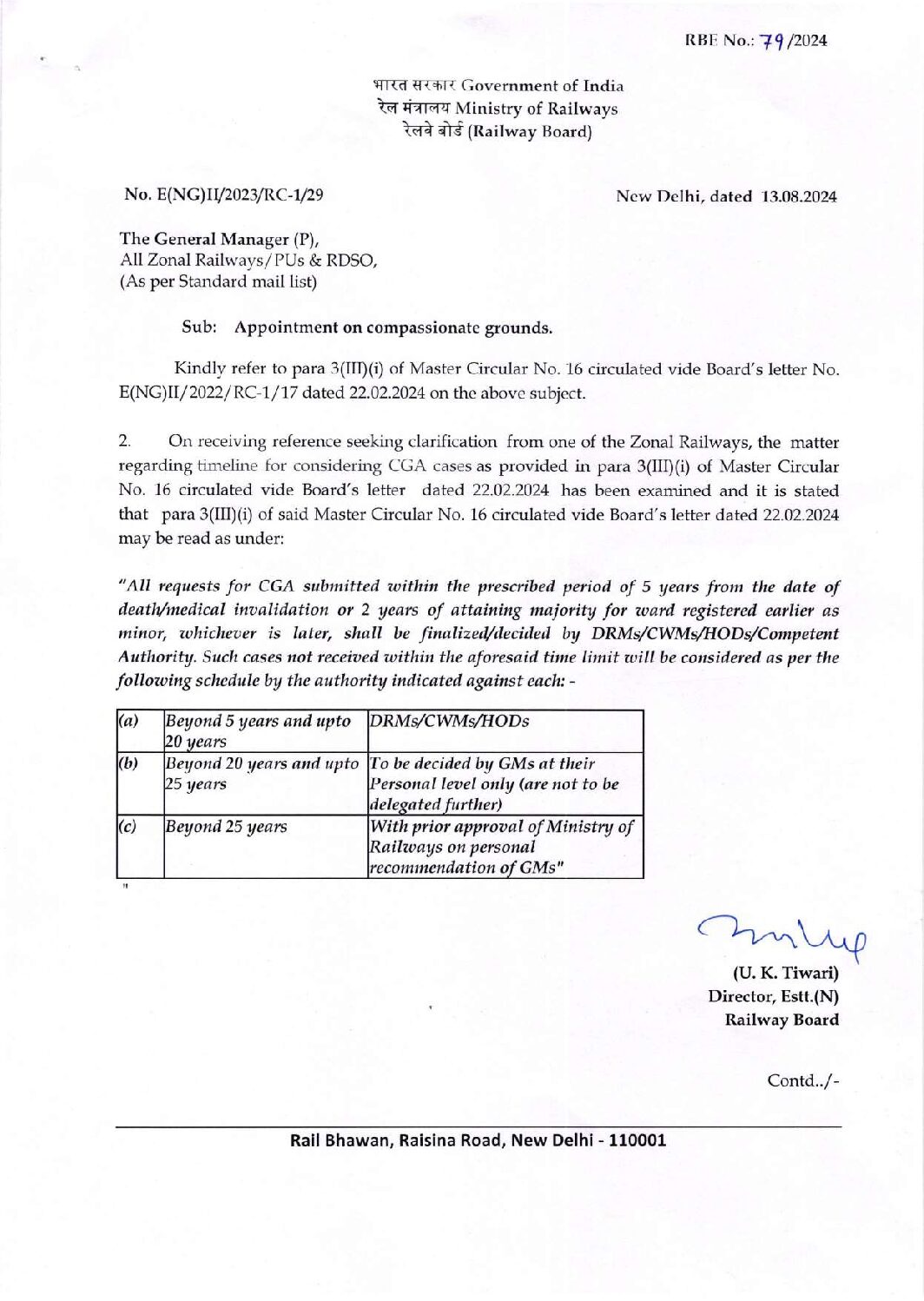 RBE No.: 79/2024

भारत सरकार Government of India
रेल मंत्रालय Ministry of Railways
रेलवे बोर्ड (Railway Board)

No. E(NG)II/2023/RC-1/29

New Delhi, dated 13.08.2024

The General Manager (P),
All Zonal Railways/PUs & RDSO,
(As per Standard mail list)

Sub: Appointment on compassionate grounds.

Kindly refer to para 3(III)(i) of Master Circular No. 16 circulated vide Board's letter No. E(NG)II/2022/RC-1/17 dated 22.02.2024 on the above subject.

2. On receiving reference seeking clarification from one of the Zonal Railways, the matter regarding timeline for considering CGA cases as provided in para 3(III)(i) of Master Circular No. 16 circulated vide Board's letter dated 22.02.2024 has been examined and it is stated that para 3(III)(i) of said Master Circular No. 16 circulated vide Board's letter dated 22.02.2024 may be read as under:

"All requests for CGA submitted within the prescribed period of 5 years from the date of death/medical invalidation or 2 years of attaining majority for ward registered earlier as minor, whichever is later, shall be finalized/decided by DRMs/CWMs/HODs/Competent Authority. Such cases not received within the aforesaid time limit will be considered as per the following schedule by the authority indicated against each: -

| (a) | Beyond 5 years and upto 20 years | DRMs/CWMs/HODs |
|---|---|---|
| (b) | Beyond 20 years and upto 25 years | To be decided by GMs at their Personal level only (are not to be delegated further) |
| (c) | Beyond 25 years | With prior approval of Ministry of Railways on personal recommendation of GMs" |

"

(U. K. Tiwari)
Director, Estt.(N)
Railway Board

Contd../-

Rail Bhawan, Raisina Road, New Delhi - 110001